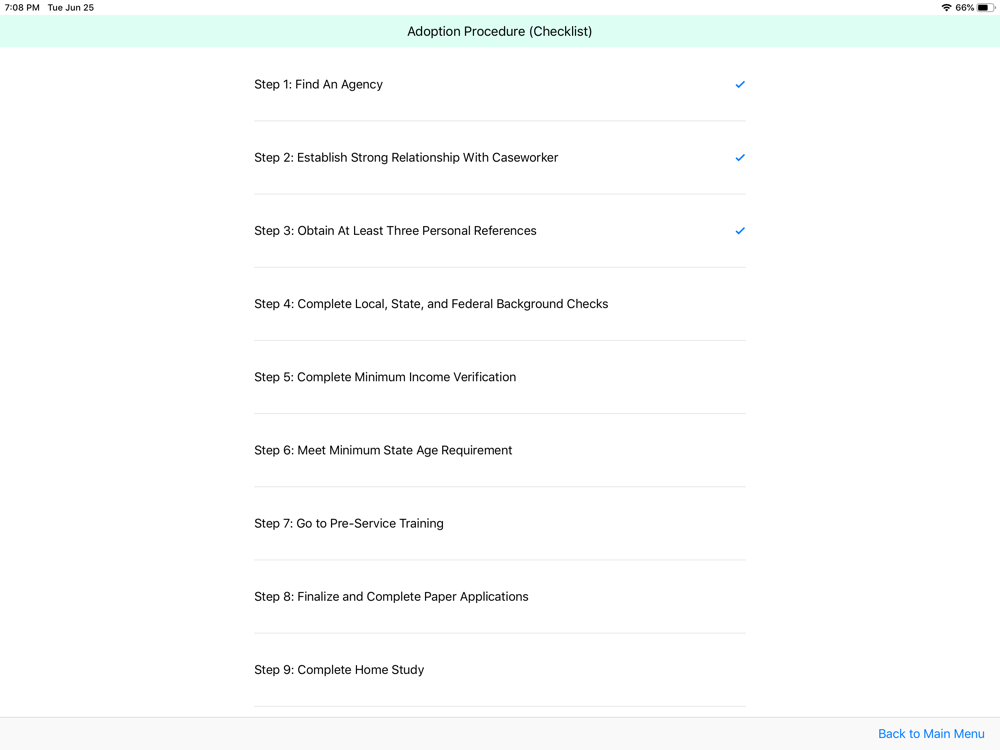 7:08 PM Tue Jun 25

66%

Adoption Procedure (Checklist)

Step 1: Find An Agency ✓

Step 2: Establish Strong Relationship With Caseworker ✓

Step 3: Obtain At Least Three Personal References ✓

Step 4: Complete Local, State, and Federal Background Checks

Step 5: Complete Minimum Income Verification

Step 6: Meet Minimum State Age Requirement

Step 7: Go to Pre-Service Training

Step 8: Finalize and Complete Paper Applications

Step 9: Complete Home Study

Back to Main Menu